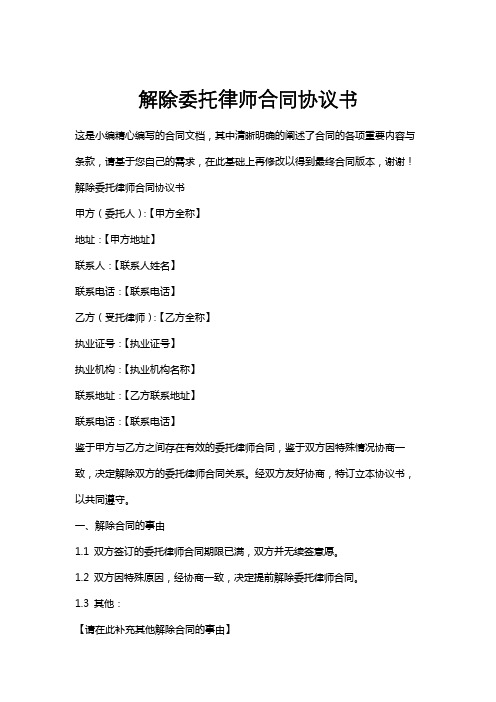 解除委托律师合同协议书

这是小编精心编写的合同文档，其中清晰明确的阐述了合同的各项重要内容与条款，请基于您自己的需求，在此基础上再修改以得到最终合同版本，谢谢！

解除委托律师合同协议书

甲方（委托人）:【甲方全称】

地址：【甲方地址】

联系人：【联系人姓名】

联系电话：【联系电话】

乙方（受托律师）:【乙方全称】

执业证号：【执业证号】

执业机构：【执业机构名称】

联系地址：【乙方联系地址】

联系电话：【联系电话】

鉴于甲方与乙方之间存在有效的委托律师合同，鉴于双方因特殊情况协商一致，决定解除双方的委托律师合同关系。经双方友好协商，特订立本协议书，以共同遵守。

一、解除合同的事由

1.1 双方签订的委托律师合同期限已满，双方并无续签意愿。

1.2 双方因特殊原因，经协商一致，决定提前解除委托律师合同。

1.3 其他：

【请在此补充其他解除合同的事由】